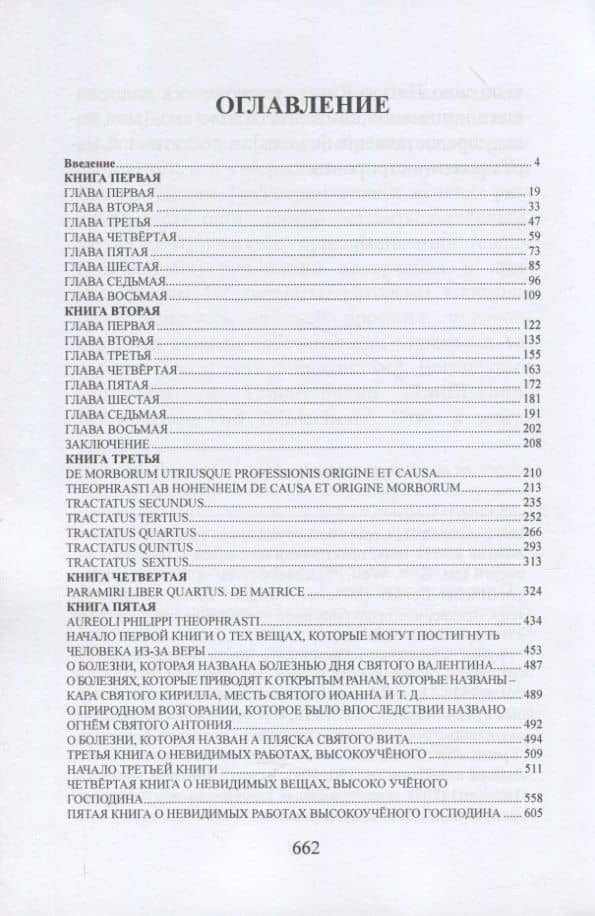 ОГЛАВЛЕНИЕ

Введение 4
КНИГА ПЕРВАЯ
ГЛАВА ПЕРВАЯ 19
ГЛАВА ВТОРАЯ 33
ГЛАВА ТРЕТЬЯ 47
ГЛАВА ЧЕТВЁРТАЯ 59
ГЛАВА ПЯТАЯ 73
ГЛАВА ШЕСТАЯ 85
ГЛАВА СЕДЬМАЯ 96
ГЛАВА ВОСЬМАЯ 109
КНИГА ВТОРАЯ
ГЛАВА ПЕРВАЯ 122
ГЛАВА ВТОРАЯ 135
ГЛАВА ТРЕТЬЯ 155
ГЛАВА ЧЕТВЁРТАЯ 163
ГЛАВА ПЯТАЯ 172
ГЛАВА ШЕСТАЯ 181
ГЛАВА СЕДЬМАЯ 191
ГЛАВА ВОСЬМАЯ 202
ЗАКЛЮЧЕНИЕ 208
КНИГА ТРЕТЬЯ
DE MORBORUM UTRIUSQUE PROFESSIONIS ORIGINE ET CAUSA 210
THEOPHRASTI AB HOHENHEIM DE CAUSA ET ORIGINE MORBORUM 213
TRACTATUS SECUNDUS 235
TRACTATUS TERTIUS 252
TRACTATUS QUARTUS 266
TRACTATUS QUINTUS 293
TRACTATUS SEXTUS 313
КНИГА ЧЕТВЕРТАЯ
PARAMIRI LIBER QUARTUS. DE MATRICE 324
КНИГА ПЯТАЯ
AUREOLI PHILIPPI THEOPHRASTI 434
НАЧАЛО ПЕРВОЙ КНИГИ О ТЕХ ВЕЩАХ, КОТОРЫЕ МОГУТ ПОСТИГНУТЬ ЧЕЛОВЕКА ИЗ-ЗА ВЕРЫ 453
О БОЛЕЗНИ, КОТОРАЯ НАЗВАНА БОЛЕЗНЬЮ ДНЯ СВЯТОГО ВАЛЕНТИНА 487
О БОЛЕЗНЯХ, КОТОРЫЕ ПРИВОДЯТ К ОТКРЫТЫМ РАНАМ, КОТОРЫЕ НАЗВАНЫ – КАРА СВЯТОГО КИРИЛЛА, МЕСТЬ СВЯТОГО ИОАННА И Т. Д 489
О ПРИРОДНОМ ВОЗГОРАНИИ, КОТОРОЕ БЫЛО ВПОСЛЕДСТВИИ НАЗВАНО ОГНЁМ СВЯТОГО АНТОНИЯ 492
О БОЛЕЗНИ, КОТОРАЯ НАЗВАН А ПЛЯСКА СВЯТОГО ВИТА 494
ТРЕТЬЯ КНИГА О НЕВИДИМЫХ РАБОТАХ, ВЫСОКОУЧЁНОГО 509
НАЧАЛО ТРЕТЬЕЙ КНИГИ 511
ЧЕТВЁРТАЯ КНИГА О НЕВИДИМЫХ ВЕЩАХ, ВЫСОКО УЧЁНОГО ГОСПОДИНА 558
ПЯТАЯ КНИГА О НЕВИДИМЫХ РАБОТАХ ВЫСОКОУЧЁНОГО ГОСПОДИНА 605

662